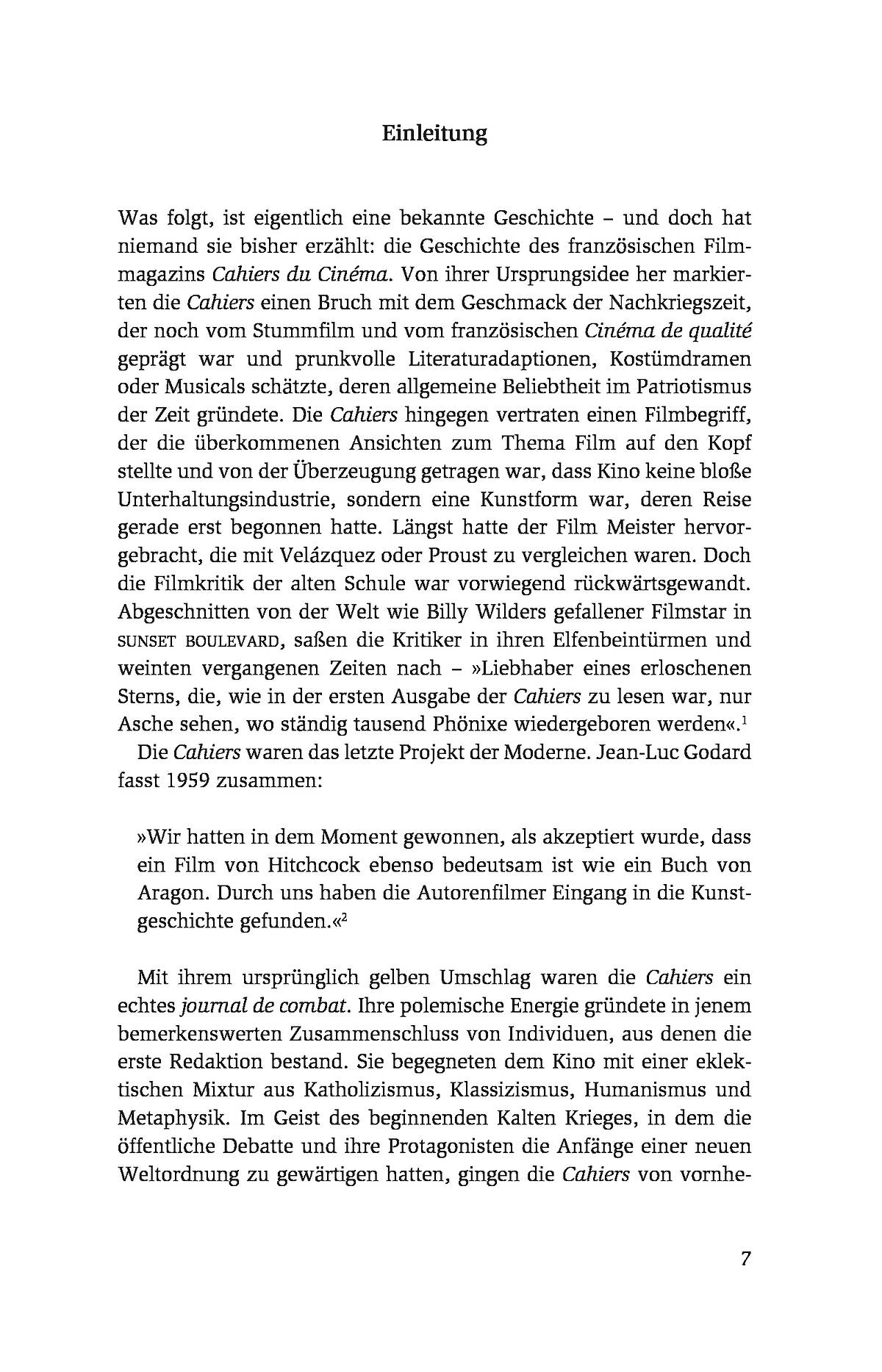 Einleitung

Was folgt, ist eigentlich eine bekannte Geschichte – und doch hat niemand sie bisher erzählt: die Geschichte des französischen Filmmagazins Cahiers du Cinéma. Von ihrer Ursprungsidee her markierten die Cahiers einen Bruch mit dem Geschmack der Nachkriegszeit, der noch vom Stummfilm und vom französischen Cinéma de qualité geprägt war und prunkvolle Literaturadaptionen, Kostümdramen oder Musicals schätzte, deren allgemeine Beliebtheit im Patriotismus der Zeit gründete. Die Cahiers hingegen vertraten einen Filmbegriff, der die überkommenen Ansichten zum Thema Film auf den Kopf stellte und von der Überzeugung getragen war, dass Kino keine bloße Unterhaltungsindustrie, sondern eine Kunstform war, deren Reise gerade erst begonnen hatte. Längst hatte der Film Meister hervorgebracht, die mit Velázquez oder Proust zu vergleichen waren. Doch die Filmkritik der alten Schule war vorwiegend rückwärtsgewandt. Abgeschnitten von der Welt wie Billy Wilders gefallener Filmstar in SUNSET BOULEVARD, saßen die Kritiker in ihren Elfenbeintürmen und weinten vergangenen Zeiten nach – »Liebhaber eines erloschenen Sterns, die, wie in der ersten Ausgabe der Cahiers zu lesen war, nur Asche sehen, wo ständig tausend Phönixe wiedergeboren werden«.$^1$

Die Cahiers waren das letzte Projekt der Moderne. Jean-Luc Godard fasst 1959 zusammen:

»Wir hatten in dem Moment gewonnen, als akzeptiert wurde, dass ein Film von Hitchcock ebenso bedeutsam ist wie ein Buch von Aragon. Durch uns haben die Autorenfilmer Eingang in die Kunstgeschichte gefunden.«$^2$

Mit ihrem ursprünglich gelben Umschlag waren die Cahiers ein echtes journal de combat. Ihre polemische Energie gründete in jenem bemerkenswerten Zusammenschluss von Individuen, aus denen die erste Redaktion bestand. Sie begegneten dem Kino mit einer eklektischen Mixtur aus Katholizismus, Klassizismus, Humanismus und Metaphysik. Im Geist des beginnenden Kalten Krieges, in dem die öffentliche Debatte und ihre Protagonisten die Anfänge einer neuen Weltordnung zu gewärtigen hatten, gingen die Cahiers von vornhe-

7